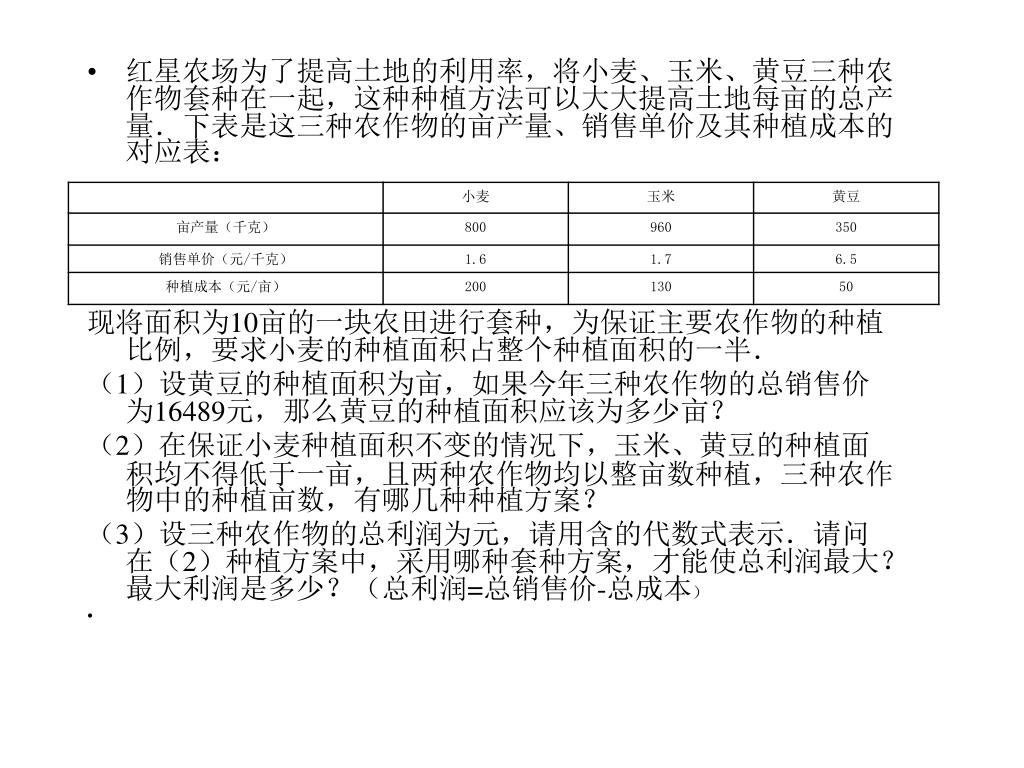 • 红星农场为了提高土地的利用率，将小麦、玉米、黄豆三种农作物套种在一起，这种种植方法可以大大提高土地每亩的总产量．下表是这三种农作物的亩产量、销售单价及其种植成本的对应表：

| | 小麦 | 玉米 | 黄豆 |
|---|---|---|---|
| 亩产量（千克） | 800 | 960 | 350 |
| 销售单价（元/千克） | 1.6 | 1.7 | 6.5 |
| 种植成本（元/亩） | 200 | 130 | 50 |

现将面积为10亩的一块农田进行套种，为保证主要农作物的种植比例，要求小麦的种植面积占整个种植面积的一半．

（1）设黄豆的种植面积为亩，如果今年三种农作物的总销售价为16489元，那么黄豆的种植面积应该为多少亩？

（2）在保证小麦种植面积不变的情况下，玉米、黄豆的种植面积均不得低于一亩，且两种农作物均以整亩数种植，三种农作物中的种植亩数，有哪几种种植方案？

（3）设三种农作物的总利润为元，请用含的代数式表示．请问在（2）种植方案中，采用哪种套种方案，才能使总利润最大？最大利润是多少？（总利润=总销售价-总成本）

•